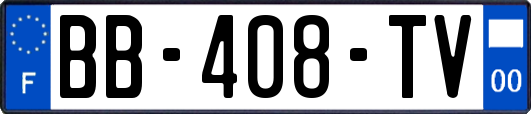 F
BB-408-TV
00